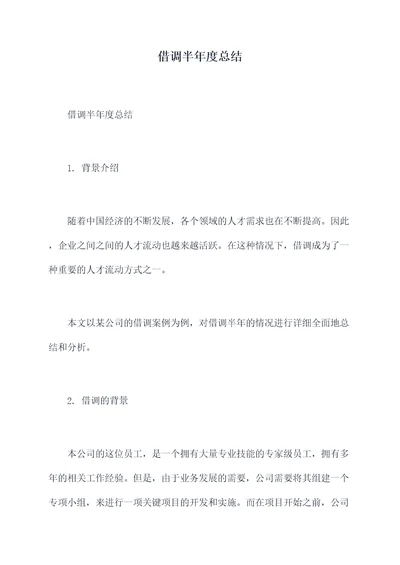 借调半年度总结

借调半年度总结

1. 背景介绍

随着中国经济的不断发展，各个领域的人才需求也在不断提高。因此，企业之间之间的人才流动也越来越活跃。在这种情况下，借调成为了一种重要的人才流动方式之一。

本文以某公司的借调案例为例，对借调半年的情况进行详细全面地总结和分析。

2. 借调的背景

本公司的这位员工，是一个拥有大量专业技能的专家级员工，拥有多年的相关工作经验。但是，由于业务发展的需要，公司需要将其组建一个专项小组，来进行一项关键项目的开发和实施。而在项目开始之前，公司